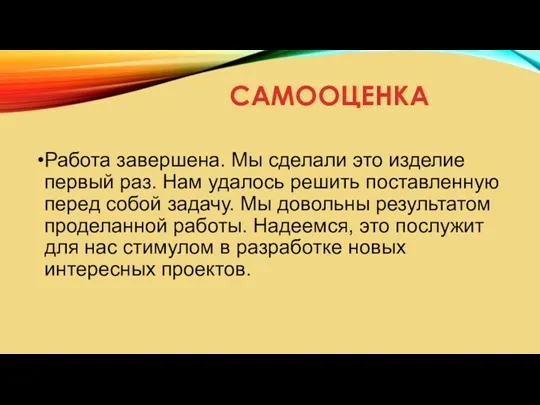 САМООЦЕНКА

•Работа завершена. Мы сделали это изделие первый раз. Нам удалось решить поставленную перед собой задачу. Мы довольны результатом проделанной работы. Надеемся, это послужит для нас стимулом в разработке новых интересных проектов.